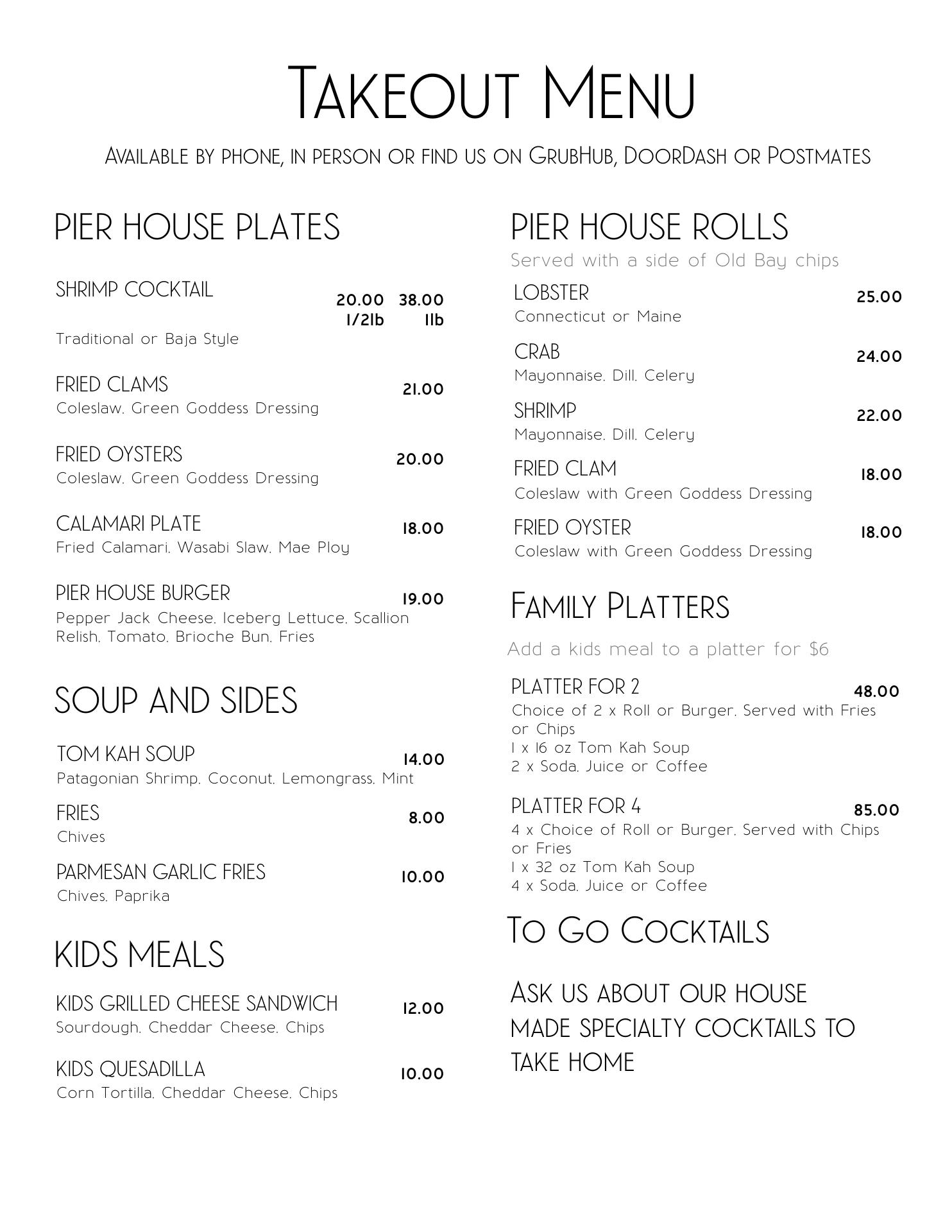 Takeout Menu

Available by phone, in person or find us on GrubHub, DoorDash or Postmates

PIER HOUSE PLATES

SHRIMP COCKTAIL 20.00 1/2lb 38.00 1lb
Traditional or Baja Style

FRIED CLAMS 21.00
Coleslaw, Green Goddess Dressing

FRIED OYSTERS 20.00
Coleslaw, Green Goddess Dressing

CALAMARI PLATE 18.00
Fried Calamari, Wasabi Slaw, Mae Ploy

PIER HOUSE BURGER 19.00
Pepper Jack Cheese, Iceberg Lettuce, Scallion Relish, Tomato, Brioche Bun, Fries

SOUP AND SIDES

TOM KAH SOUP 14.00
Patagonian Shrimp, Coconut, Lemongrass, Mint

FRIES 8.00
Chives

PARMESAN GARLIC FRIES 10.00
Chives, Paprika

KIDS MEALS

KIDS GRILLED CHEESE SANDWICH 12.00
Sourdough, Cheddar Cheese, Chips

KIDS QUESADILLA 10.00
Corn Tortilla, Cheddar Cheese, Chips

PIER HOUSE ROLLS
Served with a side of Old Bay chips

LOBSTER 25.00
Connecticut or Maine

CRAB 24.00
Mayonnaise, Dill, Celery

SHRIMP 22.00
Mayonnaise, Dill, Celery

FRIED CLAM 18.00
Coleslaw with Green Goddess Dressing

FRIED OYSTER 18.00
Coleslaw with Green Goddess Dressing

Family Platters

Add a kids meal to a platter for $6

PLATTER FOR 2 48.00
Choice of 2 x Roll or Burger, Served with Fries or Chips
1 x 16 oz Tom Kah Soup
2 x Soda, Juice or Coffee

PLATTER FOR 4 85.00
4 x Choice of Roll or Burger, Served with Chips or Fries
1 x 32 oz Tom Kah Soup
4 x Soda, Juice or Coffee

To Go Cocktails

Ask us about our house made specialty cocktails to take home